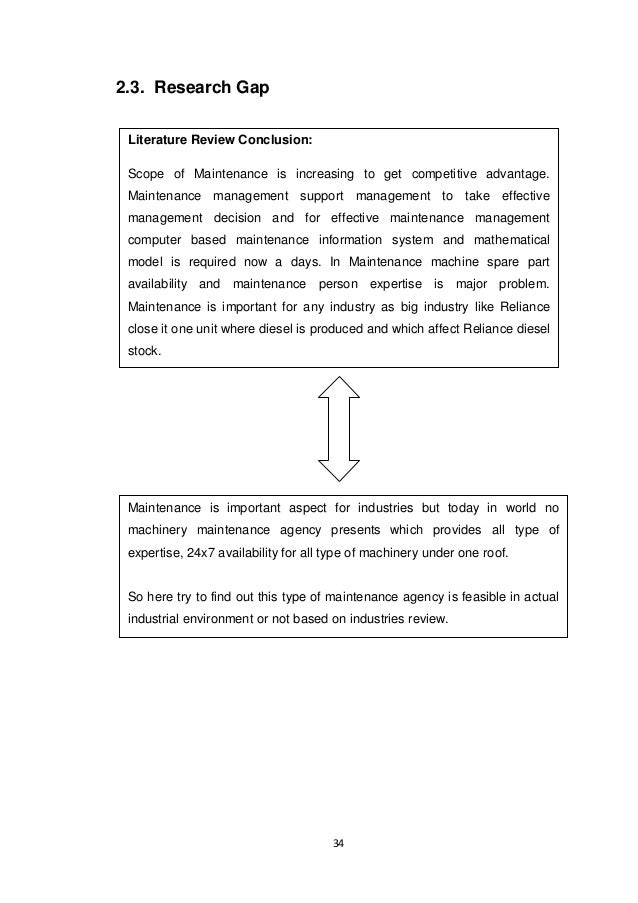 2.3. Research Gap

Literature Review Conclusion:

Scope of Maintenance is increasing to get competitive advantage. Maintenance management support management to take effective management decision and for effective maintenance management computer based maintenance information system and mathematical model is required now a days. In Maintenance machine spare part availability and maintenance person expertise is major problem. Maintenance is important for any industry as big industry like Reliance close it one unit where diesel is produced and which affect Reliance diesel stock.

Maintenance is important aspect for industries but today in world no machinery maintenance agency presents which provides all type of expertise, 24x7 availability for all type of machinery under one roof.

So here try to find out this type of maintenance agency is feasible in actual industrial environment or not based on industries review.

34